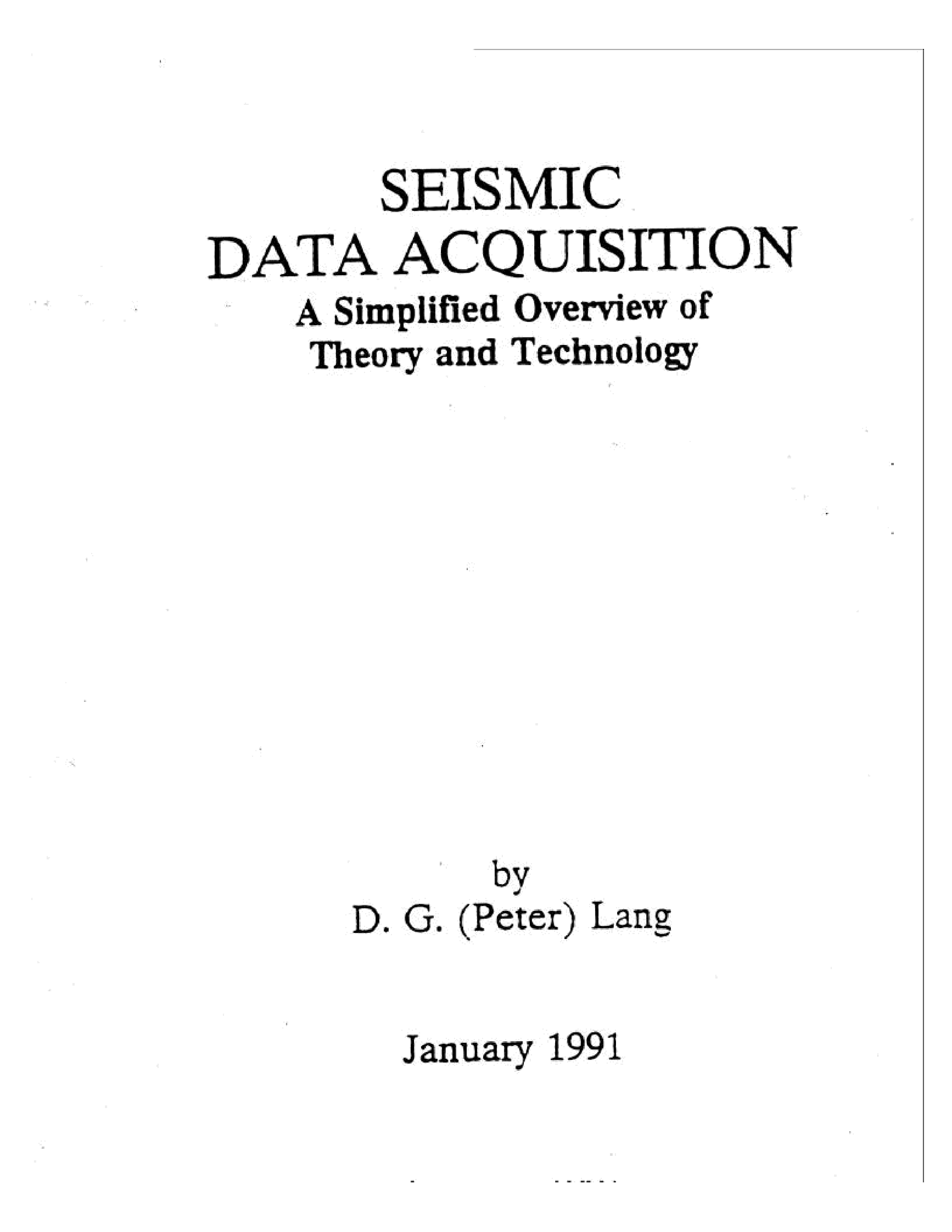 SEISMIC
DATA ACQUISITION
A Simplified Overview of
Theory and Technology

by
D. G. (Peter) Lang

January 1991